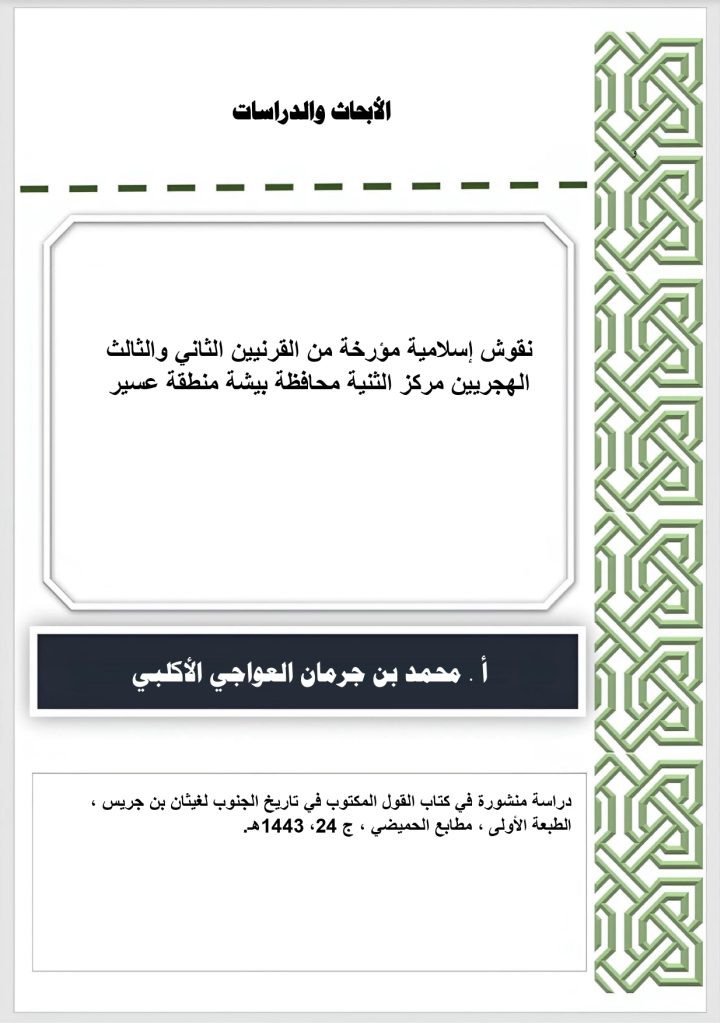 الأبحاث والدراسات

نقوش إسلامية مؤرخة من القرنيين الثاني والثالث الهجريين مركز الثنية محافظة بيشة منطقة عسير

أ . محمد بن جرمان العواجي الأكلبي

دراسة منشورة في كتاب القول المكتوب في تاريخ الجنوب لغيثان بن جريس ، الطبعة الأولى ، مطابع الحميضي ، ج 24، 1443هـ.